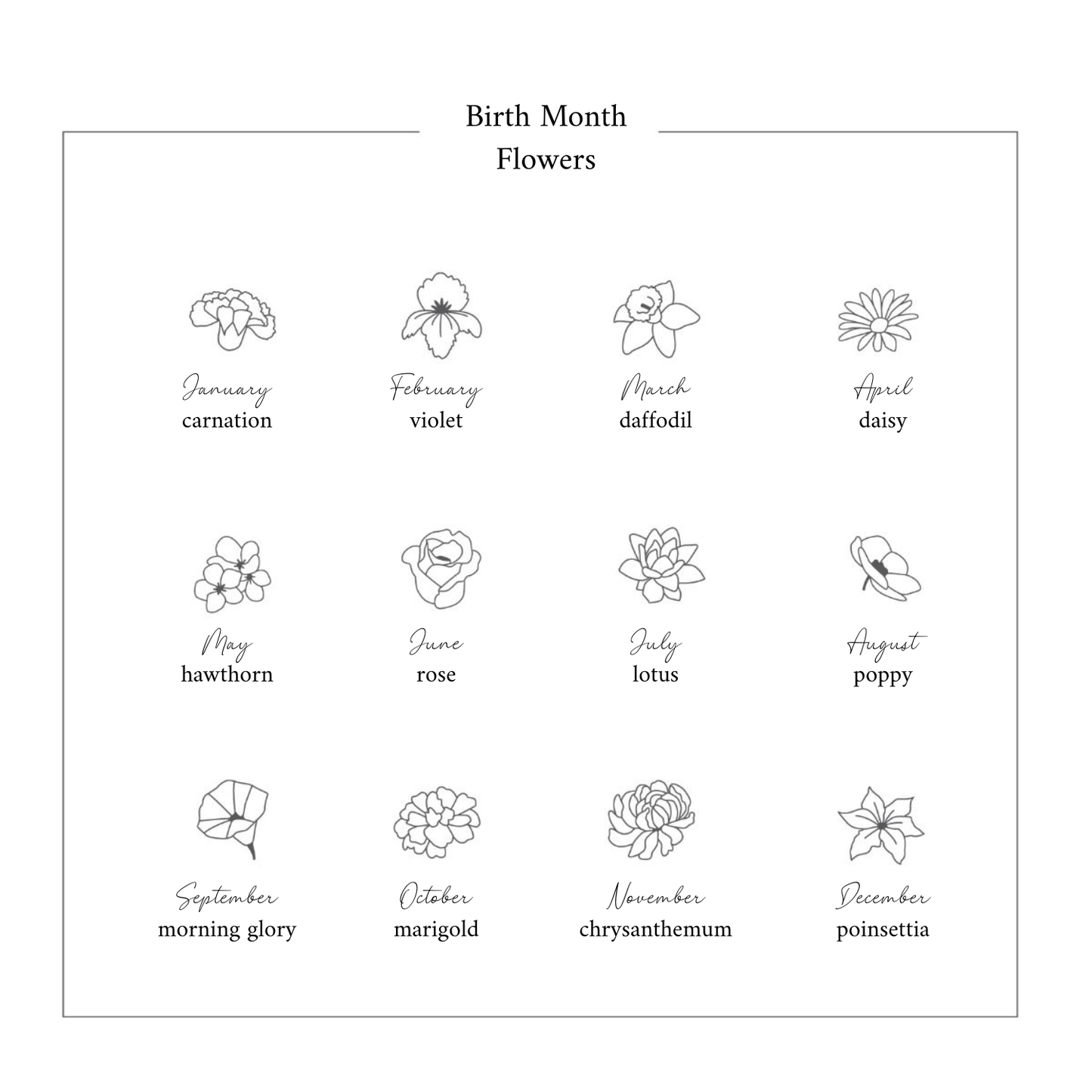 Birth Month
Flowers

January
carnation

February
violet

March
daffodil

April
daisy

May
hawthorn

June
rose

July
lotus

August
poppy

September
morning glory

October
marigold

November
chrysanthemum

December
poinsettia